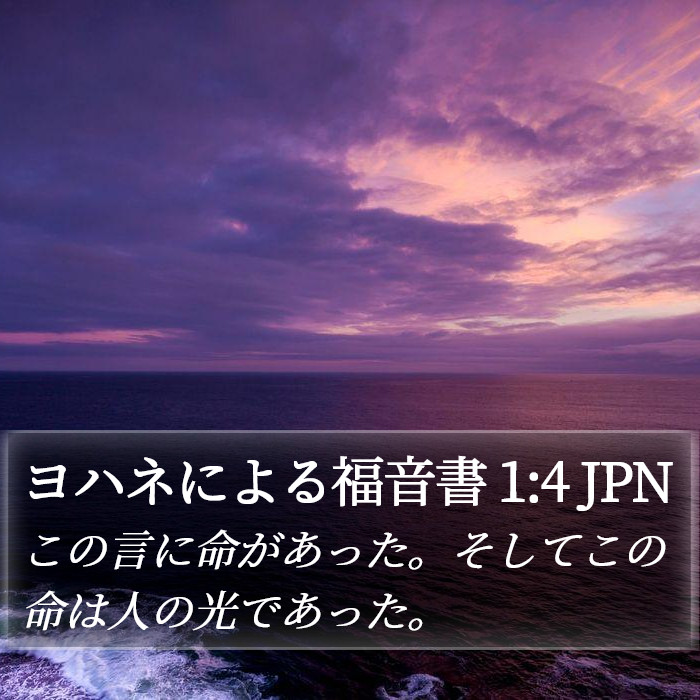 ヨハネによる福音書 1:4 JPN

この言に命があった。そしてこの命は人の光であった。